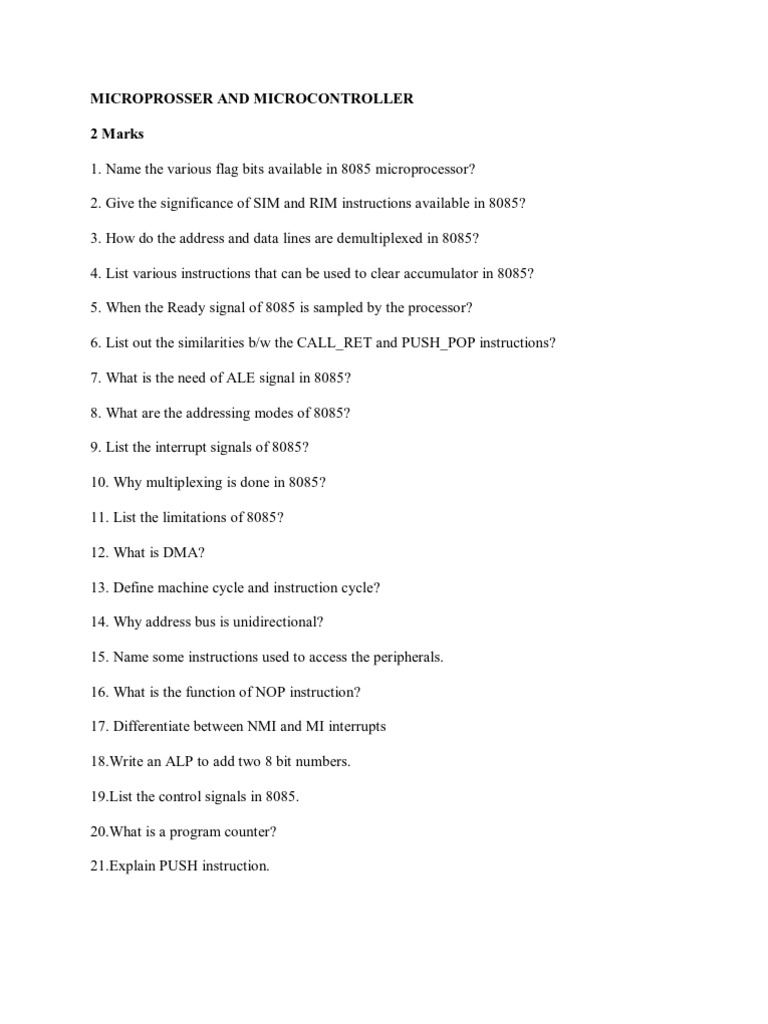 MICROPROSSER AND MICROCONTROLLER

2 Marks

1. Name the various flag bits available in 8085 microprocessor?

2. Give the significance of SIM and RIM instructions available in 8085?

3. How do the address and data lines are demultiplexed in 8085?

4. List various instructions that can be used to clear accumulator in 8085?

5. When the Ready signal of 8085 is sampled by the processor?

6. List out the similarities b/w the CALL_RET and PUSH_POP instructions?

7. What is the need of ALE signal in 8085?

8. What are the addressing modes of 8085?

9. List the interrupt signals of 8085?

10. Why multiplexing is done in 8085?

11. List the limitations of 8085?

12. What is DMA?

13. Define machine cycle and instruction cycle?

14. Why address bus is unidirectional?

15. Name some instructions used to access the peripherals.

16. What is the function of NOP instruction?

17. Differentiate between NMI and MI interrupts

18.Write an ALP to add two 8 bit numbers.

19.List the control signals in 8085.

20.What is a program counter?

21.Explain PUSH instruction.